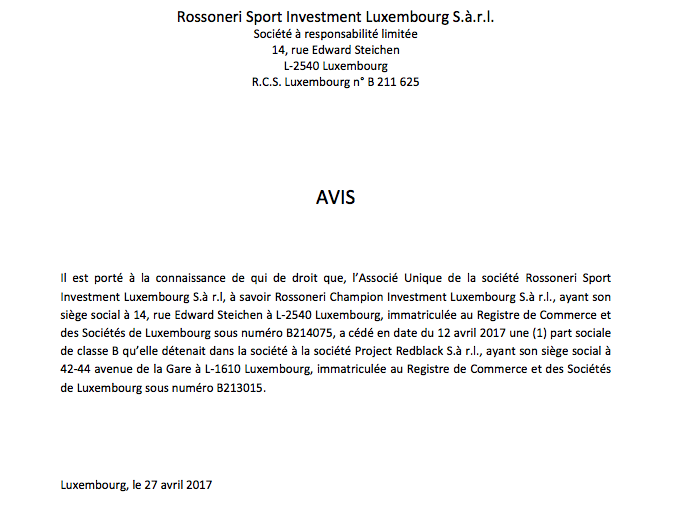 Rossoneri Sport Investment Luxembourg S.à.r.l.
Société à responsabilité limitée
14, rue Edward Steichen
L-2540 Luxembourg
R.C.S. Luxembourg n° B 211 625

AVIS

Il est porté à la connaissance de qui de droit que, l'Associé Unique de la société Rossoneri Sport Investment Luxembourg S.à r.l, à savoir Rossoneri Champion Investment Luxembourg S.à r.l., ayant son siège social à 14, rue Edward Steichen à L-2540 Luxembourg, immatriculée au Registre de Commerce et des Sociétés de Luxembourg sous numéro B214075, a cédé en date du 12 avril 2017 une (1) part sociale de classe B qu'elle détenait dans la société à la société Project Redblack S.à r.l., ayant son siège social à 42-44 avenue de la Gare à L-1610 Luxembourg, immatriculée au Registre de Commerce et des Sociétés de Luxembourg sous numéro B213015.

Luxembourg, le 27 avril 2017